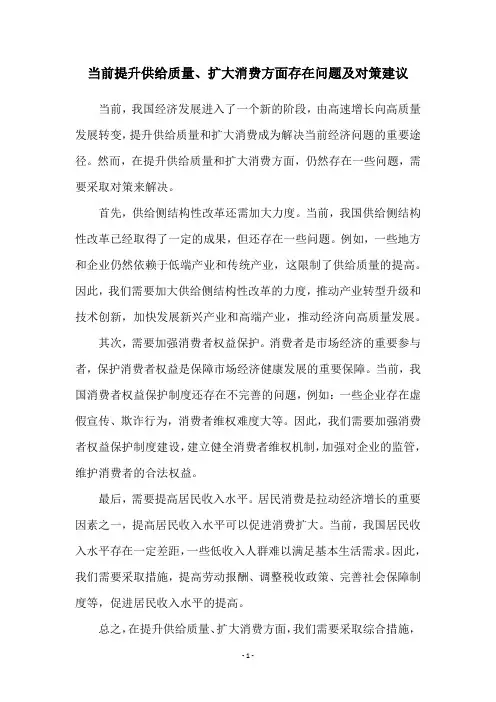 当前提升供给质量、扩大消费方面存在问题及对策建议

当前，我国经济发展进入了一个新的阶段，由高速增长向高质量发展转变，提升供给质量和扩大消费成为解决当前经济问题的重要途径。然而，在提升供给质量和扩大消费方面，仍然存在一些问题，需要采取对策来解决。

首先，供给侧结构性改革还需加大力度。当前，我国供给侧结构性改革已经取得了一定的成果，但还存在一些问题。例如，一些地方和企业仍然依赖于低端产业和传统产业，这限制了供给质量的提高。因此，我们需要加大供给侧结构性改革的力度，推动产业转型升级和技术创新，加快发展新兴产业和高端产业，推动经济向高质量发展。

其次，需要加强消费者权益保护。消费者是市场经济的重要参与者，保护消费者权益是保障市场经济健康发展的重要保障。当前，我国消费者权益保护制度还存在不完善的问题，例如：一些企业存在虚假宣传、欺诈行为，消费者维权难度大等。因此，我们需要加强消费者权益保护制度建设，建立健全消费者维权机制，加强对企业的监管，维护消费者的合法权益。

最后，需要提高居民收入水平。居民消费是拉动经济增长的重要因素之一，提高居民收入水平可以促进消费扩大。当前，我国居民收入水平存在一定差距，一些低收入人群难以满足基本生活需求。因此，我们需要采取措施，提高劳动报酬、调整税收政策、完善社会保障制度等，促进居民收入水平的提高。

总之，在提升供给质量、扩大消费方面，我们需要采取综合措施，

- 1 -